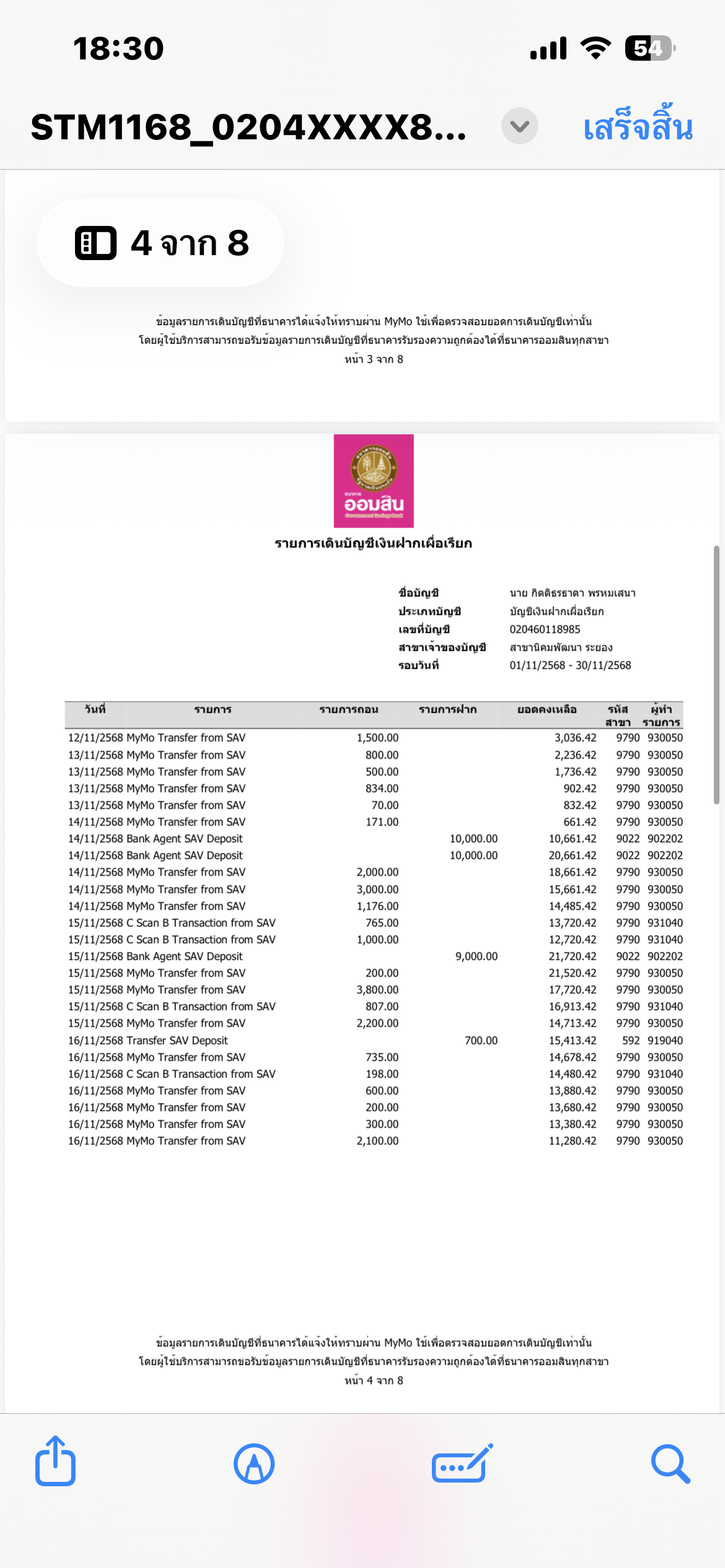 18:30

54

STM1168_0204XXXX8...

เสร็จสิ้น

4 จาก 8

ข้อมูลรายการเดินบัญชีที่ธนาคารได้แจ้งให้ทราบผ่าน MyMo ใช้เพื่อตรวจสอบยอดการเดินบัญชีเท่านั้น
โดยผู้ใช้บริการสามารถขอรับข้อมูลรายการเดินบัญชีที่ธนาคารรับรองความถูกต้องได้ที่ธนาคารออมสินทุกสาขา
หน้า 3 จาก 8

ธนาคาร ออมสิน

รายการเดินบัญชีเงินฝากเผื่อเรียก

ชื่อบัญชี นาย กิตติธรธาดา พรหมเสนา
ประเภทบัญชี บัญชีเงินฝากเผื่อเรียก
เลขที่บัญชี 020460118985
สาขาเจ้าของบัญชี สาขานิคมพัฒนา ระยอง
รอบวันที่ 01/11/2568 - 30/11/2568

| วันที่ | รายการ | รายการถอน | รายการฝาก | ยอดคงเหลือ | รหัสสาขา | ผู้ทำรายการ |
|---|---|---|---|---|---|---|
| 12/11/2568 | MyMo Transfer from SAV | 1,500.00 | | 3,036.42 | 9790 | 930050 |
| 13/11/2568 | MyMo Transfer from SAV | 800.00 | | 2,236.42 | 9790 | 930050 |
| 13/11/2568 | MyMo Transfer from SAV | 500.00 | | 1,736.42 | 9790 | 930050 |
| 13/11/2568 | MyMo Transfer from SAV | 834.00 | | 902.42 | 9790 | 930050 |
| 13/11/2568 | MyMo Transfer from SAV | 70.00 | | 832.42 | 9790 | 930050 |
| 14/11/2568 | MyMo Transfer from SAV | 171.00 | | 661.42 | 9790 | 930050 |
| 14/11/2568 | Bank Agent SAV Deposit | | 10,000.00 | 10,661.42 | 9022 | 902202 |
| 14/11/2568 | Bank Agent SAV Deposit | | 10,000.00 | 20,661.42 | 9022 | 902202 |
| 14/11/2568 | MyMo Transfer from SAV | 2,000.00 | | 18,661.42 | 9790 | 930050 |
| 14/11/2568 | MyMo Transfer from SAV | 3,000.00 | | 15,661.42 | 9790 | 930050 |
| 14/11/2568 | MyMo Transfer from SAV | 1,176.00 | | 14,485.42 | 9790 | 930050 |
| 15/11/2568 | C Scan B Transaction from SAV | 765.00 | | 13,720.42 | 9790 | 931040 |
| 15/11/2568 | C Scan B Transaction from SAV | 1,000.00 | | 12,720.42 | 9790 | 931040 |
| 15/11/2568 | Bank Agent SAV Deposit | | 9,000.00 | 21,720.42 | 9022 | 902202 |
| 15/11/2568 | MyMo Transfer from SAV | 200.00 | | 21,520.42 | 9790 | 930050 |
| 15/11/2568 | MyMo Transfer from SAV | 3,800.00 | | 17,720.42 | 9790 | 930050 |
| 15/11/2568 | C Scan B Transaction from SAV | 807.00 | | 16,913.42 | 9790 | 931040 |
| 15/11/2568 | MyMo Transfer from SAV | 2,200.00 | | 14,713.42 | 9790 | 930050 |
| 16/11/2568 | Transfer SAV Deposit | | 700.00 | 15,413.42 | 592 | 919040 |
| 16/11/2568 | MyMo Transfer from SAV | 735.00 | | 14,678.42 | 9790 | 930050 |
| 16/11/2568 | C Scan B Transaction from SAV | 198.00 | | 14,480.42 | 9790 | 931040 |
| 16/11/2568 | MyMo Transfer from SAV | 600.00 | | 13,880.42 | 9790 | 930050 |
| 16/11/2568 | MyMo Transfer from SAV | 200.00 | | 13,680.42 | 9790 | 930050 |
| 16/11/2568 | MyMo Transfer from SAV | 300.00 | | 13,380.42 | 9790 | 930050 |
| 16/11/2568 | MyMo Transfer from SAV | 2,100.00 | | 11,280.42 | 9790 | 930050 |

ข้อมูลรายการเดินบัญชีที่ธนาคารได้แจ้งให้ทราบผ่าน MyMo ใช้เพื่อตรวจสอบยอดการเดินบัญชีเท่านั้น
โดยผู้ใช้บริการสามารถขอรับข้อมูลรายการเดินบัญชีที่ธนาคารรับรองความถูกต้องได้ที่ธนาคารออมสินทุกสาขา
หน้า 4 จาก 8